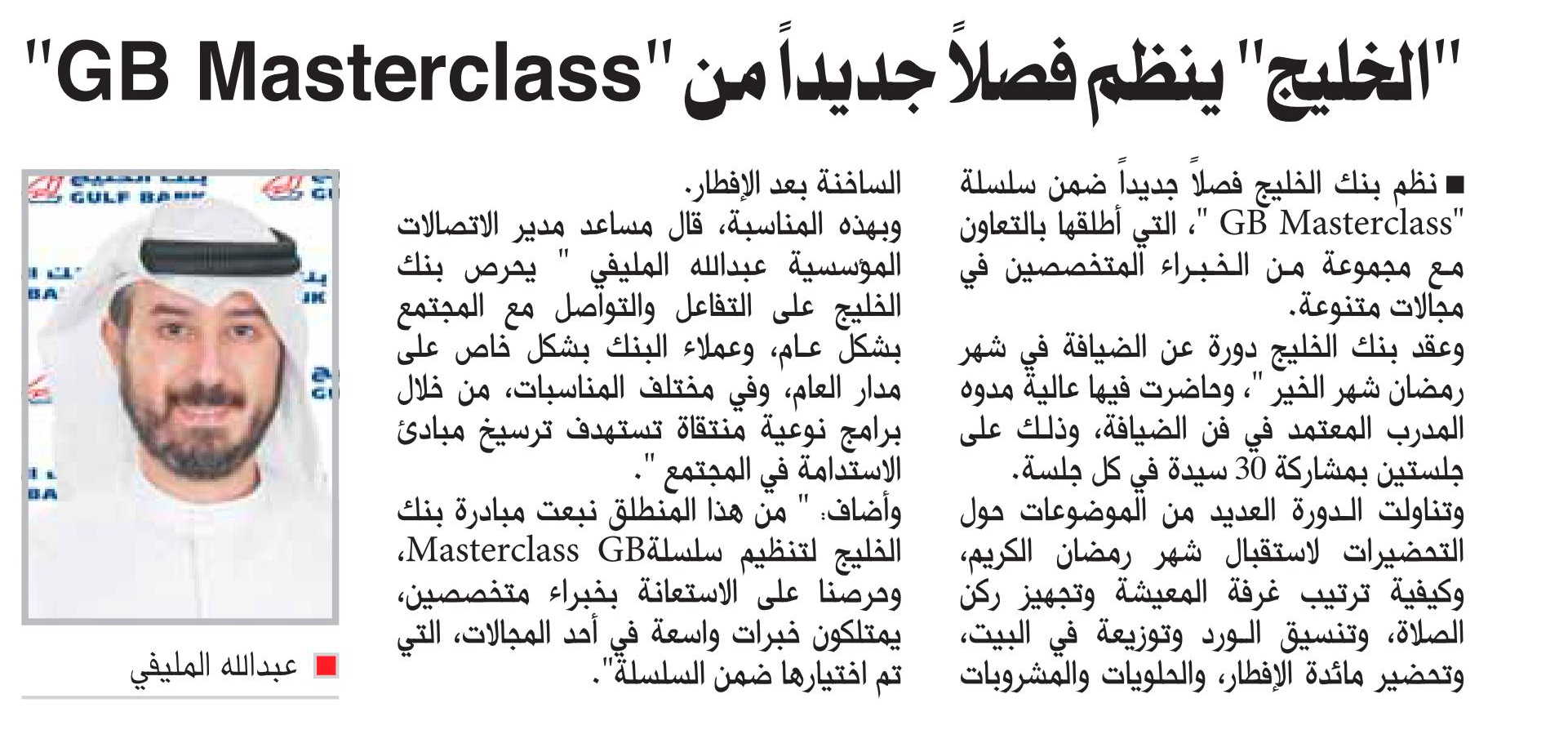 "الخليج" ينظم فصلاً جديداً من "GB Masterclass"

■ نظم بنك الخليج فصلاً جديداً ضمن سلسلة "GB Masterclass "، التي أطلقها بالتعاون مع مجموعة من الخبراء المتخصصين في مجالات متنوعة.
وعقد بنك الخليج دورة عن الضيافة في شهر رمضان شهر الخير "، وحاضرت فيها عالية مدوه المدرب المعتمد في فن الضيافة، وذلك على جلستين بمشاركة 30 سيدة في كل جلسة.
وتناولت الدورة العديد من الموضوعات حول التحضيرات لاستقبال شهر رمضان الكريم، وكيفية ترتيب غرفة المعيشة وتجهيز ركن الصلاة، وتنسيق الورد وتوزيعة في البيت، وتحضير مائدة الإفطار، والحلويات والمشروبات الساخنة بعد الإفطار.
وبهذه المناسبة، قال مساعد مدير الاتصالات المؤسسية عبدالله المليفي " يحرص بنك الخليج على التفاعل والتواصل مع المجتمع بشكل عام، وعملاء البنك بشكل خاص على مدار العام، وفي مختلف المناسبات، من خلال برامج نوعية منتقاة تستهدف ترسيخ مبادئ الاستدامة في المجتمع ".
وأضاف: " من هذا المنطلق نبعت مبادرة بنك الخليج لتنظيم سلسلةMasterclass GB، وحرصنا على الاستعانة بخبراء متخصصين، يمتلكون خبرات واسعة في أحد المجالات، التي تم اختيارها ضمن السلسلة".

GULF BANK

■ عبدالله المليفي